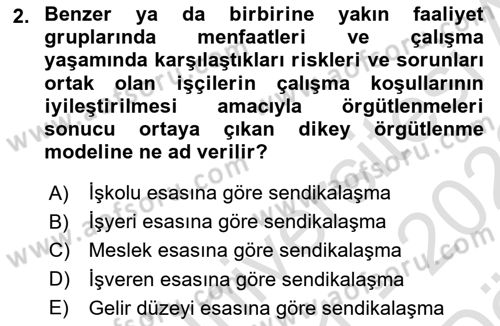 2. Benzer ya da birbirine yakın faaliyet gruplarında menfaatleri ve çalışma yaşamında karşılaştıkları riskleri ve sorunları ortak olan işçilerin çalışma koşullarının iyileştirilmesi amacıyla örgütlenmeleri sonucu ortaya çıkan dikey örgütlenme modeline ne ad verilir?

A) İşkolu esasına göre sendikalaşma
B) İşyeri esasına göre sendikalaşma
C) Meslek esasına göre sendikalaşma
D) İşveren esasına göre sendikalaşma
E) Gelir düzeyi esasına göre sendikalaşma

www.aofsoru.com